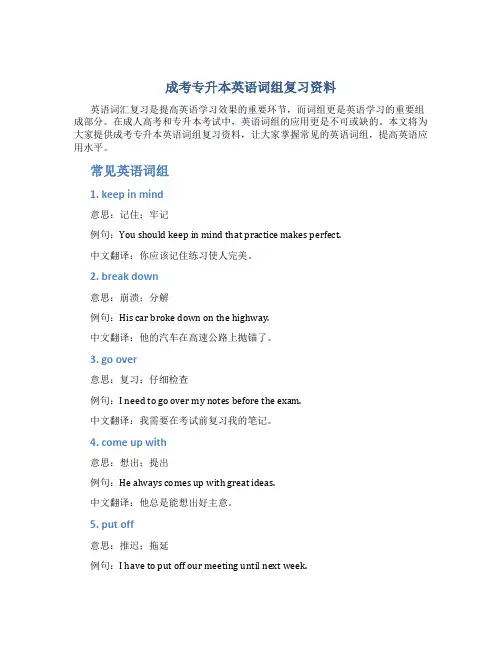 成考专升本英语词组复习资料

英语词汇复习是提高英语学习效果的重要环节，而词组更是英语学习的重要组成部分。在成人高考和专升本考试中，英语词组的应用更是不可或缺的。本文将为大家提供成考专升本英语词组复习资料，让大家掌握常见的英语词组，提高英语应用水平。

常见英语词组

1. keep in mind

意思：记住；牢记

例句：You should keep in mind that practice makes perfect.

中文翻译：你应该记住练习使人完美。

2. break down

意思：崩溃；分解

例句：His car broke down on the highway.

中文翻译：他的汽车在高速公路上抛锚了。

3. go over

意思：复习；仔细检查

例句：I need to go over my notes before the exam.

中文翻译：我需要在考试前复习我的笔记。

4. come up with

意思：想出；提出

例句：He always comes up with great ideas.

中文翻译：他总是能想出好主意。

5. put off

意思：推迟；拖延

例句：I have to put off our meeting until next week.